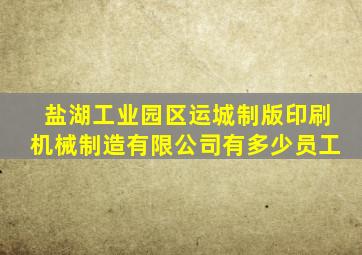 盐湖工业园区运城制版印刷机械制造有限公司有多少员工